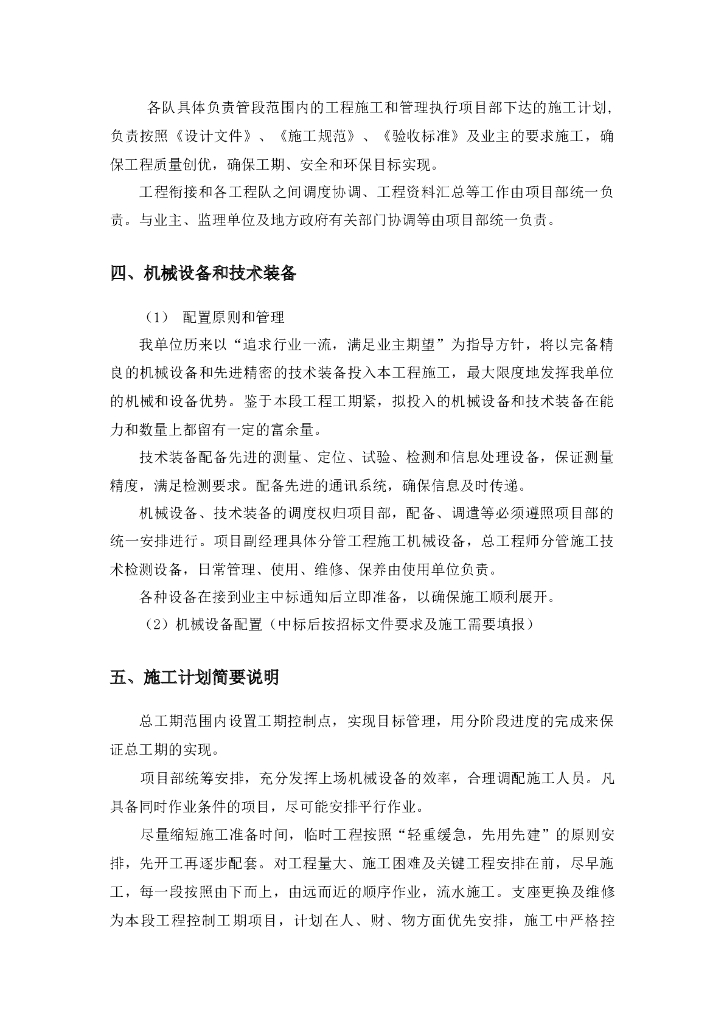 各队具体负责管段范围内的工程施工和管理执行项目部下达的施工计划，负责按照《设计文件》、《施工规范》、《验收标准》及业主的要求施工，确保工程质量创优，确保工期、安全和环保目标实现。

工程衔接和各工程队之间调度协调、工程资料汇总等工作由项目部统一负责。与业主、监理单位及地方政府有关部门协调等由项目部统一负责。

四、机械设备和技术装备

（1） 配置原则和管理

我单位历来以“追求行业一流，满足业主期望”为指导方针，将以完备精良的机械设备和先进精密的技术装备投入本工程施工，最大限度地发挥我单位的机械和设备优势。鉴于本段工程工期紧，拟投入的机械设备和技术装备在能力和数量上都留有一定的富余量。

技术装备配备先进的测量、定位、试验、检测和信息处理设备，保证测量精度，满足检测要求。配备先进的通讯系统，确保信息及时传递。

机械设备、技术装备的调度权归项目部，配备、调遣等必须遵照项目部的统一安排进行。项目副经理具体分管工程施工机械设备，总工程师分管施工技术检测设备，日常管理、使用、维修、保养由使用单位负责。

各种设备在接到业主中标通知后立即准备，以确保施工顺利展开。

（2）机械设备配置（中标后按招标文件要求及施工需要填报）

五、施工计划简要说明

总工期范围内设置工期控制点，实现目标管理，用分阶段进度的完成来保证总工期的实现。

项目部统筹安排，充分发挥上场机械设备的效率，合理调配施工人员。凡具备同时作业条件的项目，尽可能安排平行作业。

尽量缩短施工准备时间，临时工程按照“轻重缓急，先用先建”的原则安排，先开工再逐步配套。对工程量大、施工困难及关键工程安排在前，尽早施工，每一段按照由下而上，由远而近的顺序作业，流水施工。支座更换及维修为本段工程控制工期项目，计划在人、财、物方面优先安排，施工中严格控